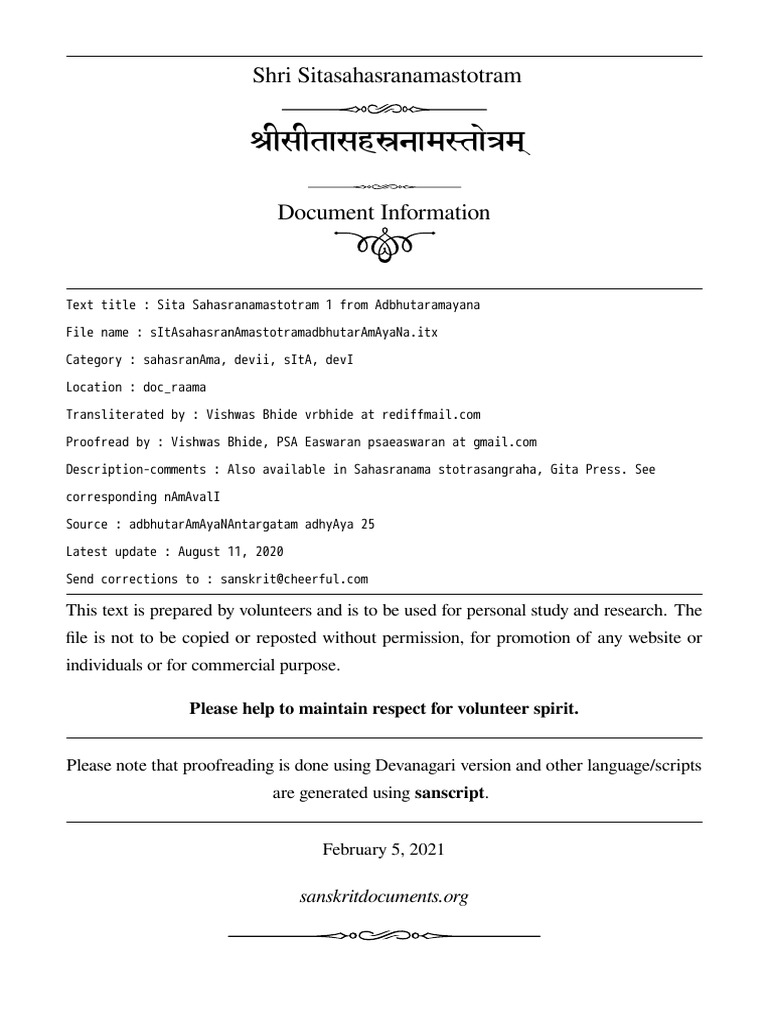 Shri Sitasahasranamastotram

श्रीसीतासहस्रनामस्तोत्रम्

Document Information

Text title : Sita Sahasranamastotram 1 from Adbhutaramayana

File name : sItAsahasranAmastotramadbhutarAmAyaNa.itx

Category : sahasranAma, devii, sItA, devI

Location : doc_raama

Transliterated by : Vishwas Bhide vrbhide at rediffmail.com

Proofread by : Vishwas Bhide, PSA Easwaran psaeaswaran at gmail.com

Description-comments : Also available in Sahasranama stotrasangraha, Gita Press. See corresponding nAmAvalI

Source : adbhutarAmAyaNAntargatam adhyAya 25

Latest update : August 11, 2020

Send corrections to : sanskrit@cheerful.com

This text is prepared by volunteers and is to be used for personal study and research. The file is not to be copied or reposted without permission, for promotion of any website or individuals or for commercial purpose.

Please help to maintain respect for volunteer spirit.

Please note that proofreading is done using Devanagari version and other language/scripts are generated using sanscript.

February 5, 2021

sanskritdocuments.org